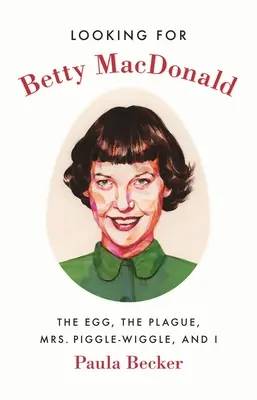 LOOKING FOR
Betty MacDonald

THE EGG, THE PLAGUE, MRS. PIGGLE-WIGGLE, AND I

Paula Becker